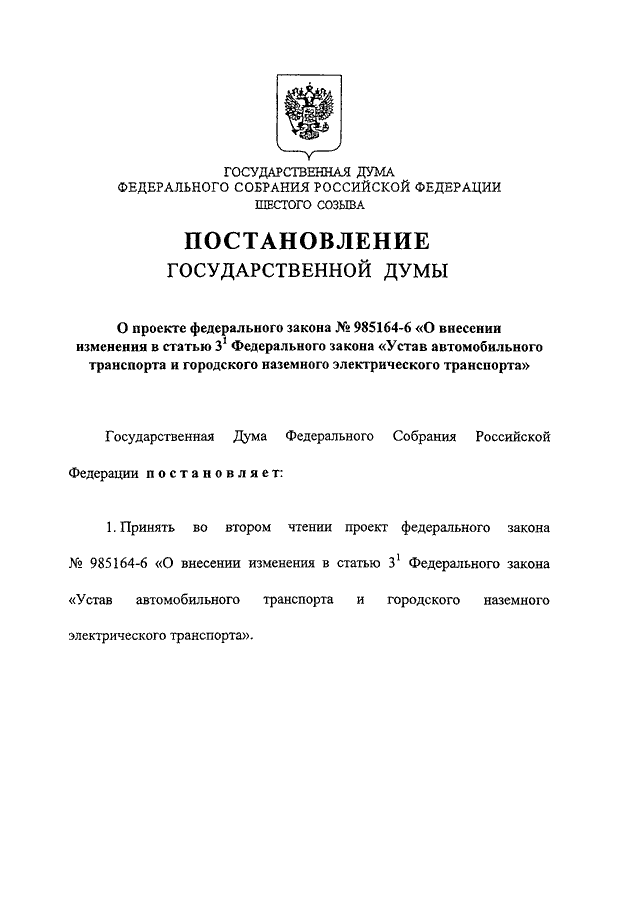 ГОСУДАРСТВЕННАЯ ДУМА
ФЕДЕРАЛЬНОГО СОБРАНИЯ РОССИЙСКОЙ ФЕДЕРАЦИИ
ШЕСТОГО СОЗЫВА

ПОСТАНОВЛЕНИЕ
ГОСУДАРСТВЕННОЙ ДУМЫ

О проекте федерального закона № 985164-6 «О внесении изменения в статью $3^1$ Федерального закона «Устав автомобильного транспорта и городского наземного электрического транспорта»

Государственная Дума Федерального Собрания Российской Федерации постановляет:

1. Принять во втором чтении проект федерального закона № 985164-6 «О внесении изменения в статью $3^1$ Федерального закона «Устав автомобильного транспорта и городского наземного электрического транспорта».